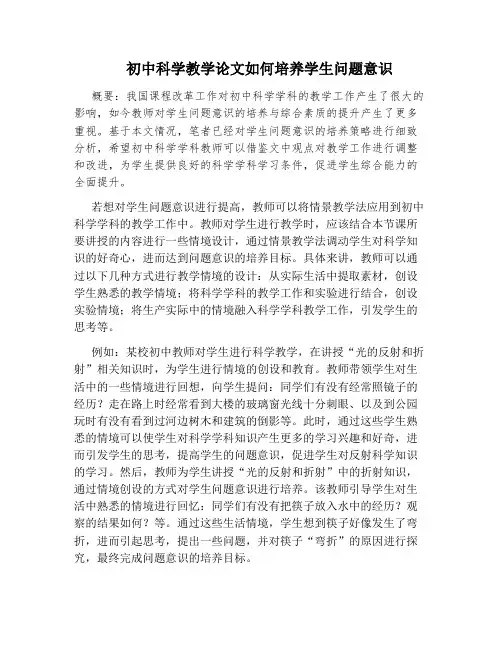 初中科学教学论文如何培养学生问题意识

概要：我国课程改革工作对初中科学学科的教学工作产生了很大的影响，如今教师对学生问题意识的培养与综合素质的提升产生了更多重视。基于本文情况，笔者已经对学生问题意识的培养策略进行细致分析，希望初中科学学科教师可以借鉴文中观点对教学工作进行调整和改进，为学生提供良好的科学学科学习条件，促进学生综合能力的全面提升。

若想对学生问题意识进行提高，教师可以将情景教学法应用到初中科学学科的教学工作中。教师对学生进行教学时，应该结合本节课所要讲授的内容进行一些情境设计，通过情景教学法调动学生对科学知识的好奇心，进而达到问题意识的培养目标。具体来讲，教师可以通过以下几种方式进行教学情境的设计：从实际生活中提取素材，创设学生熟悉的教学情境；将科学学科的教学工作和实验进行结合，创设实验情境；将生产实际中的情境融入科学学科教学工作，引发学生的思考等。

例如：某校初中教师对学生进行科学教学，在讲授“光的反射和折射”相关知识时，为学生进行情境的创设和教育。教师带领学生对生活中的一些情境进行回想，向学生提问：同学们有没有经常照镜子的经历？走在路上时经常看到大楼的玻璃窗光线十分刺眼、以及到公园玩时有没有看到过河边树木和建筑的倒影等。此时，通过这些学生熟悉的情境可以使学生对科学学科知识产生更多的学习兴趣和好奇，进而引发学生的思考，提高学生的问题意识，促进学生对反射科学知识的学习。然后，教师为学生讲授“光的反射和折射”中的折射知识，通过情境创设的方式对学生问题意识进行培养。该教师引导学生对生活中熟悉的情境进行回忆：同学们有没有把筷子放入水中的经历？观察的结果如何？等。通过这些生活情境，学生想到筷子好像发生了弯折，进而引起思考，提出一些问题，并对筷子“弯折”的原因进行探究，最终完成问题意识的培养目标。